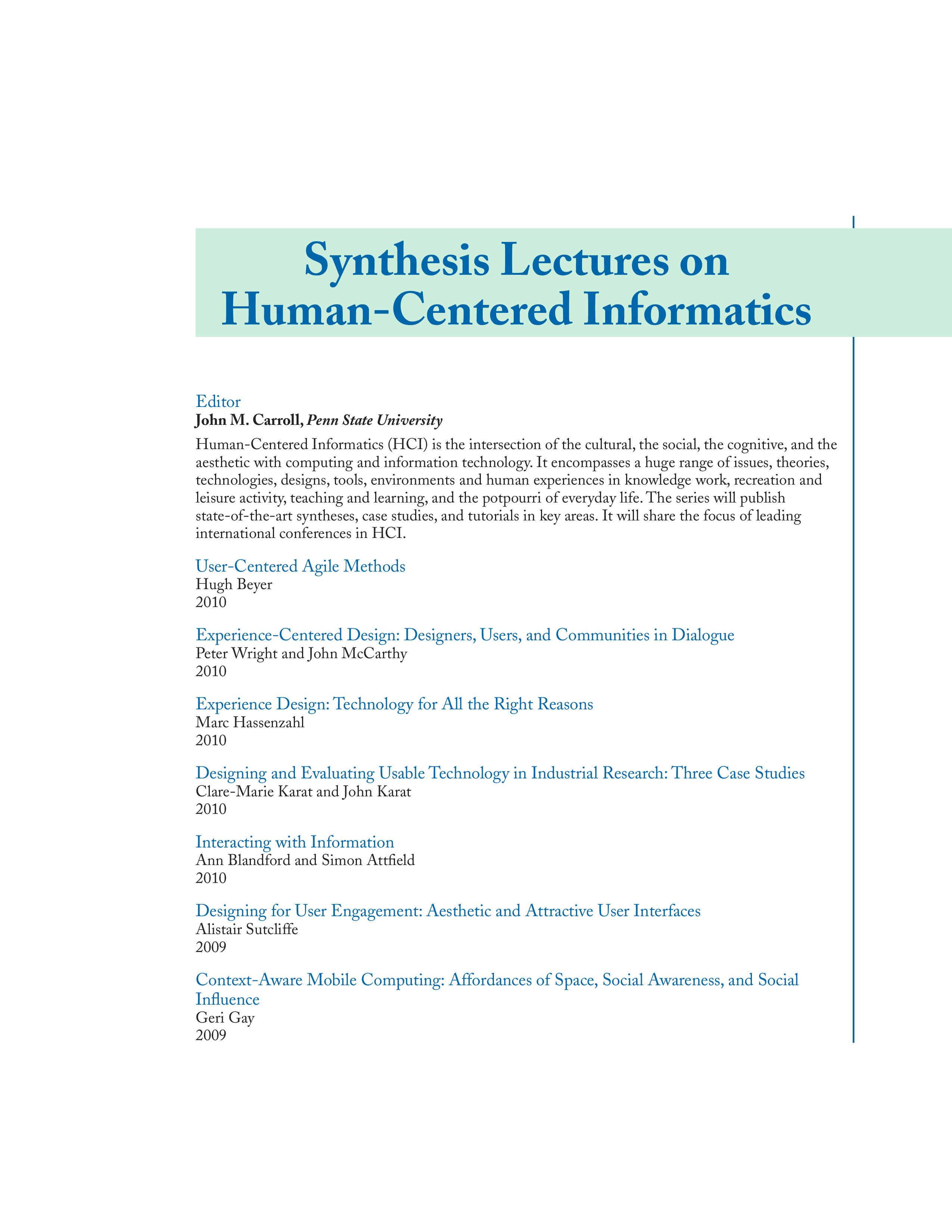 Synthesis Lectures on Human-Centered Informatics

Editor
John M. Carroll, Penn State University

Human-Centered Informatics (HCI) is the intersection of the cultural, the social, the cognitive, and the aesthetic with computing and information technology. It encompasses a huge range of issues, theories, technologies, designs, tools, environments and human experiences in knowledge work, recreation and leisure activity, teaching and learning, and the potpourri of everyday life. The series will publish state-of-the-art syntheses, case studies, and tutorials in key areas. It will share the focus of leading international conferences in HCI.

User-Centered Agile Methods
Hugh Beyer
2010

Experience-Centered Design: Designers, Users, and Communities in Dialogue
Peter Wright and John McCarthy
2010

Experience Design: Technology for All the Right Reasons
Marc Hassenzahl
2010

Designing and Evaluating Usable Technology in Industrial Research: Three Case Studies
Clare-Marie Karat and John Karat
2010

Interacting with Information
Ann Blandford and Simon Attfield
2010

Designing for User Engagement: Aesthetic and Attractive User Interfaces
Alistair Sutcliffe
2009

Context-Aware Mobile Computing: Affordances of Space, Social Awareness, and Social Influence
Geri Gay
2009